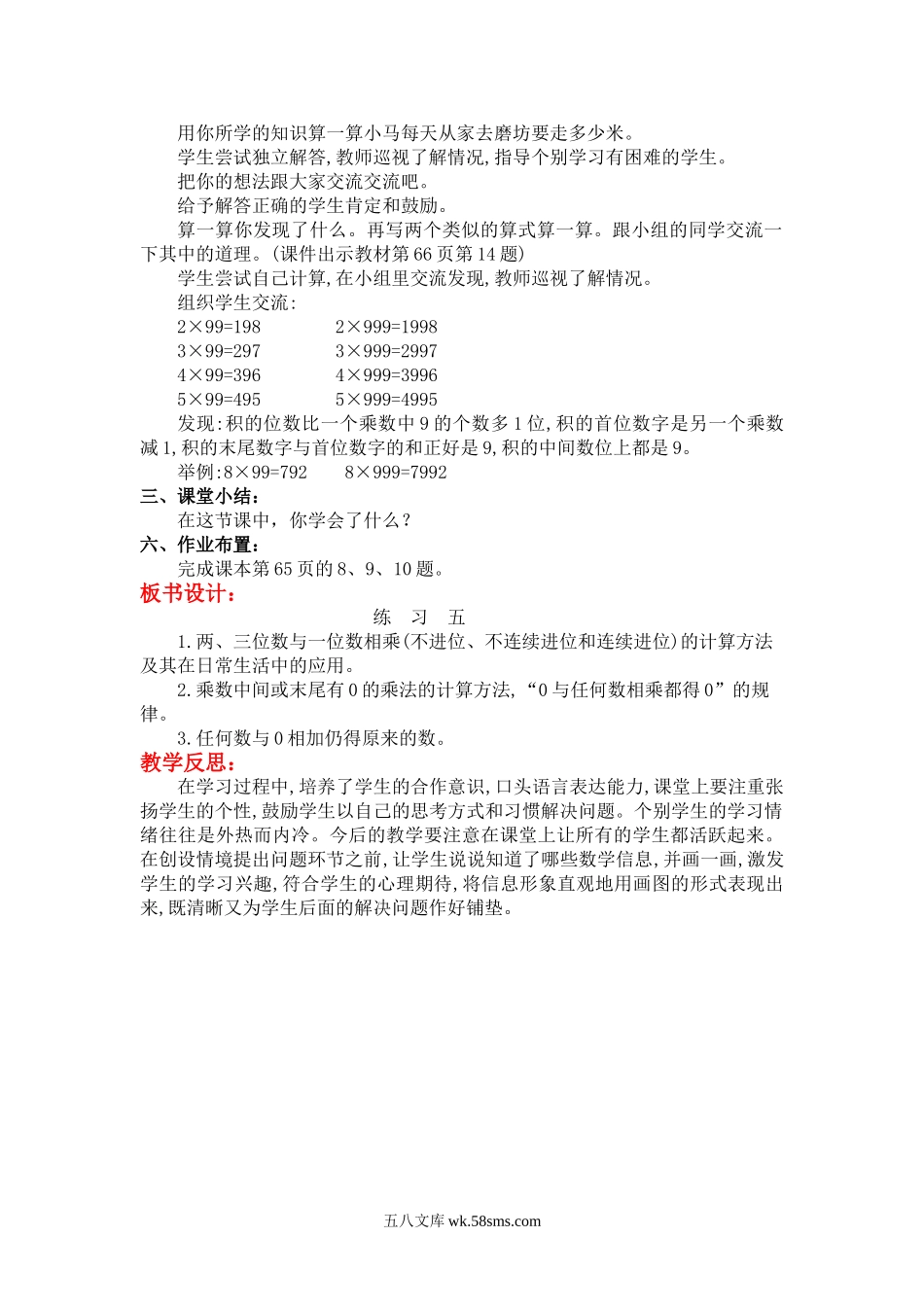 用你所学的知识算一算小马每天从家去磨坊要走多少米。

学生尝试独立解答,教师巡视了解情况,指导个别学习有困难的学生。

把你的想法跟大家交流交流吧。

给予解答正确的学生肯定和鼓励。

算一算你发现了什么。再写两个类似的算式算一算。跟小组的同学交流一下其中的道理。(课件出示教材第66页第14题)

学生尝试自己计算,在小组里交流发现,教师巡视了解情况。

组织学生交流:

$2\times99=198$　　$2\times999=1998$

$3\times99=297$　　$3\times999=2997$

$4\times99=396$　　$4\times999=3996$

$5\times99=495$　　$5\times999=4995$

发现:积的位数比一个乘数中9的个数多1位,积的首位数字是另一个乘数减1,积的末尾数字与首位数字的和正好是9,积的中间数位上都是9。

举例:$8\times99=792$　　$8\times999=7992$

三、课堂小结:

在这节课中,你学会了什么?

六、作业布置:

完成课本第65页的8、9、10题。

板书设计:

练　习　五

1.两、三位数与一位数相乘(不进位、不连续进位和连续进位)的计算方法及其在日常生活中的应用。

2.乘数中间或末尾有0的乘法的计算方法,“0与任何数相乘都得0”的规律。

3.任何数与0相加仍得原来的数。

教学反思:

在学习过程中,培养了学生的合作意识,口头语言表达能力,课堂上要注重张扬学生的个性,鼓励学生以自己的思考方式和习惯解决问题。个别学生的学习情绪往往是外热而内冷。今后的教学要注意在课堂上让所有的学生都活跃起来。在创设情境提出问题环节之前,让学生说说知道了哪些数学信息,并画一画,激发学生的学习兴趣,符合学生的心理期待,将信息形象直观地用画图的形式表现出来,既清晰又为学生后面的解决问题作好铺垫。

五八文库 wk.58sms.com